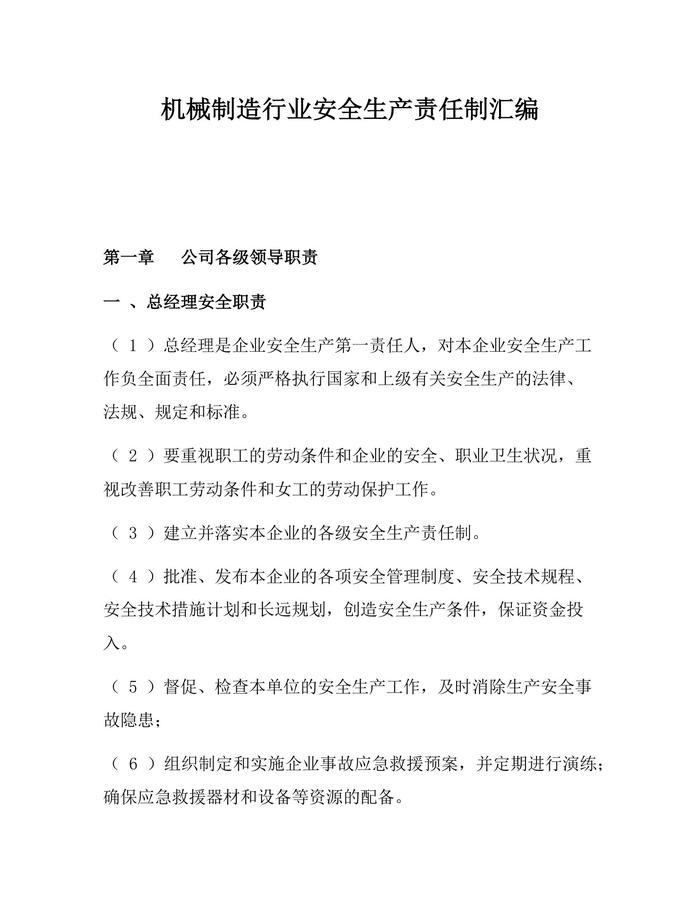 机械制造行业安全生产责任制汇编

第一章　公司各级领导职责

一 、总经理安全职责

（ 1 ）总经理是企业安全生产第一责任人，对本企业安全生产工作负全面责任，必须严格执行国家和上级有关安全生产的法律、法规、规定和标准。

（ 2 ）要重视职工的劳动条件和企业的安全、职业卫生状况，重视改善职工劳动条件和女工的劳动保护工作。

（ 3 ）建立并落实本企业的各级安全生产责任制。

（ 4 ）批准、发布本企业的各项安全管理制度、安全技术规程、安全技术措施计划和长远规划，创造安全生产条件，保证资金投入。

（ 5 ）督促、检查本单位的安全生产工作，及时消除生产安全事故隐患；

（ 6 ）组织制定和实施企业事故应急救援预案，并定期进行演练；确保应急救援器材和设备等资源的配备。